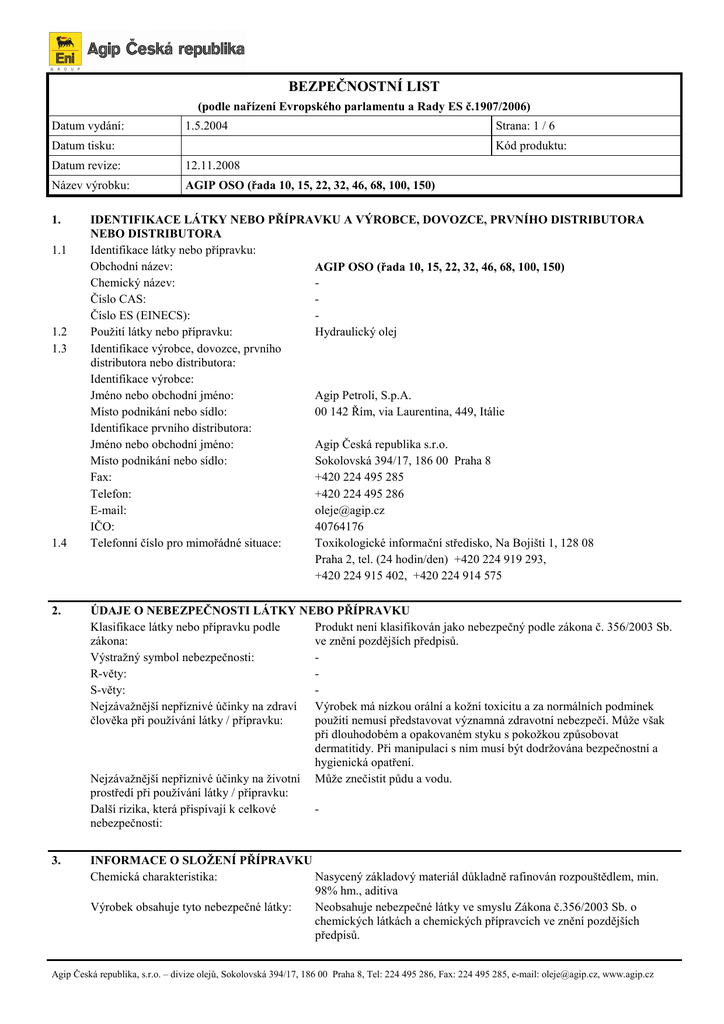 Eni GROUP Agip Česká republika

BEZPEČNOSTNÍ LIST
(podle nařízení Evropského parlamentu a Rady ES č.1907/2006)

| Datum vydání: | 1.5.2004 | Strana: 1 / 6 |
|---|---|---|
| Datum tisku: | | Kód produktu: |
| Datum revize: | 12.11.2008 | |
| Název výrobku: | AGIP OSO (řada 10, 15, 22, 32, 46, 68, 100, 150) | |

1. IDENTIFIKACE LÁTKY NEBO PŘÍPRAVKU A VÝROBCE, DOVOZCE, PRVNÍHO DISTRIBUTORA NEBO DISTRIBUTORA
1.1 Identifikace látky nebo přípravku:
Obchodní název: AGIP OSO (řada 10, 15, 22, 32, 46, 68, 100, 150)
Chemický název: -
Číslo CAS: -
Číslo ES (EINECS): -
1.2 Použití látky nebo přípravku: Hydraulický olej
1.3 Identifikace výrobce, dovozce, prvního distributora nebo distributora:
Identifikace výrobce:
Jméno nebo obchodní jméno: Agip Petroli, S.p.A.
Místo podnikání nebo sídlo: 00 142 Řím, via Laurentina, 449, Itálie
Identifikace prvního distributora:
Jméno nebo obchodní jméno: Agip Česká republika s.r.o.
Místo podnikání nebo sídlo: Sokolovská 394/17, 186 00 Praha 8
Fax: +420 224 495 285
Telefon: +420 224 495 286
E-mail: oleje@agip.cz
IČO: 40764176
1.4 Telefonní číslo pro mimořádné situace: Toxikologické informační středisko, Na Bojišti 1, 128 08 Praha 2, tel. (24 hodin/den) +420 224 919 293, +420 224 915 402, +420 224 914 575

2. ÚDAJE O NEBEZPEČNOSTI LÁTKY NEBO PŘÍPRAVKU
Klasifikace látky nebo přípravku podle zákona: Produkt není klasifikován jako nebezpečný podle zákona č. 356/2003 Sb. ve znění pozdějších předpisů.
Výstražný symbol nebezpečnosti: -
R-věty: -
S-věty: -
Nejzávažnější nepříznivé účinky na zdraví člověka při používání látky / přípravku: Výrobek má nízkou orální a kožní toxicitu a za normálních podmínek použití nemusí představovat významná zdravotní nebezpečí. Může však při dlouhodobém a opakovaném styku s pokožkou způsobovat dermatitidy. Při manipulaci s ním musí být dodržována bezpečnostní a hygienická opatření.
Nejzávažnější nepříznivé účinky na životní prostředí při používání látky / přípravku: Může znečistit půdu a vodu.
Další rizika, která přispívají k celkové nebezpečnosti: -

3. INFORMACE O SLOŽENÍ PŘÍPRAVKU
Chemická charakteristika: Nasycený základový materiál důkladně rafinován rozpouštědlem, min. 98% hm., aditiva
Výrobek obsahuje tyto nebezpečné látky: Neobsahuje nebezpečné látky ve smyslu Zákona č.356/2003 Sb. o chemických látkách a chemických přípravcích ve znění pozdějších předpisů.

Agip Česká republika, s.r.o. – divize olejů, Sokolovská 394/17, 186 00 Praha 8, Tel: 224 495 286, Fax: 224 495 285, e-mail: oleje@agip.cz, www.agip.cz